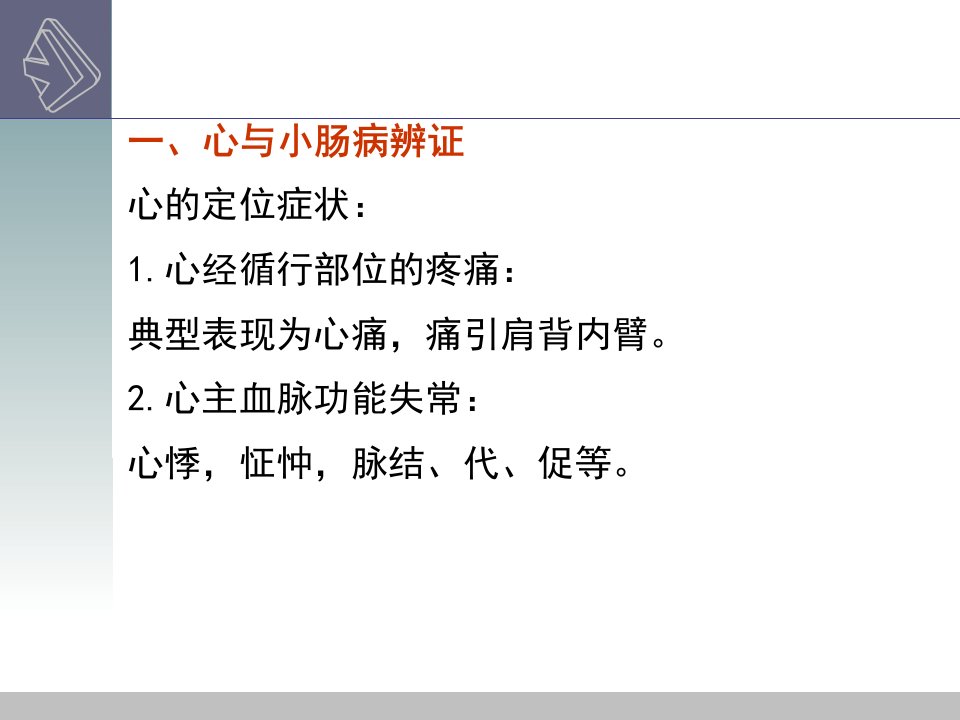 一、心与小肠病辨证

心的定位症状：

1.心经循行部位的疼痛：

典型表现为心痛，痛引肩背内臂。

2.心主血脉功能失常：

心悸，怔忡，脉结、代、促等。